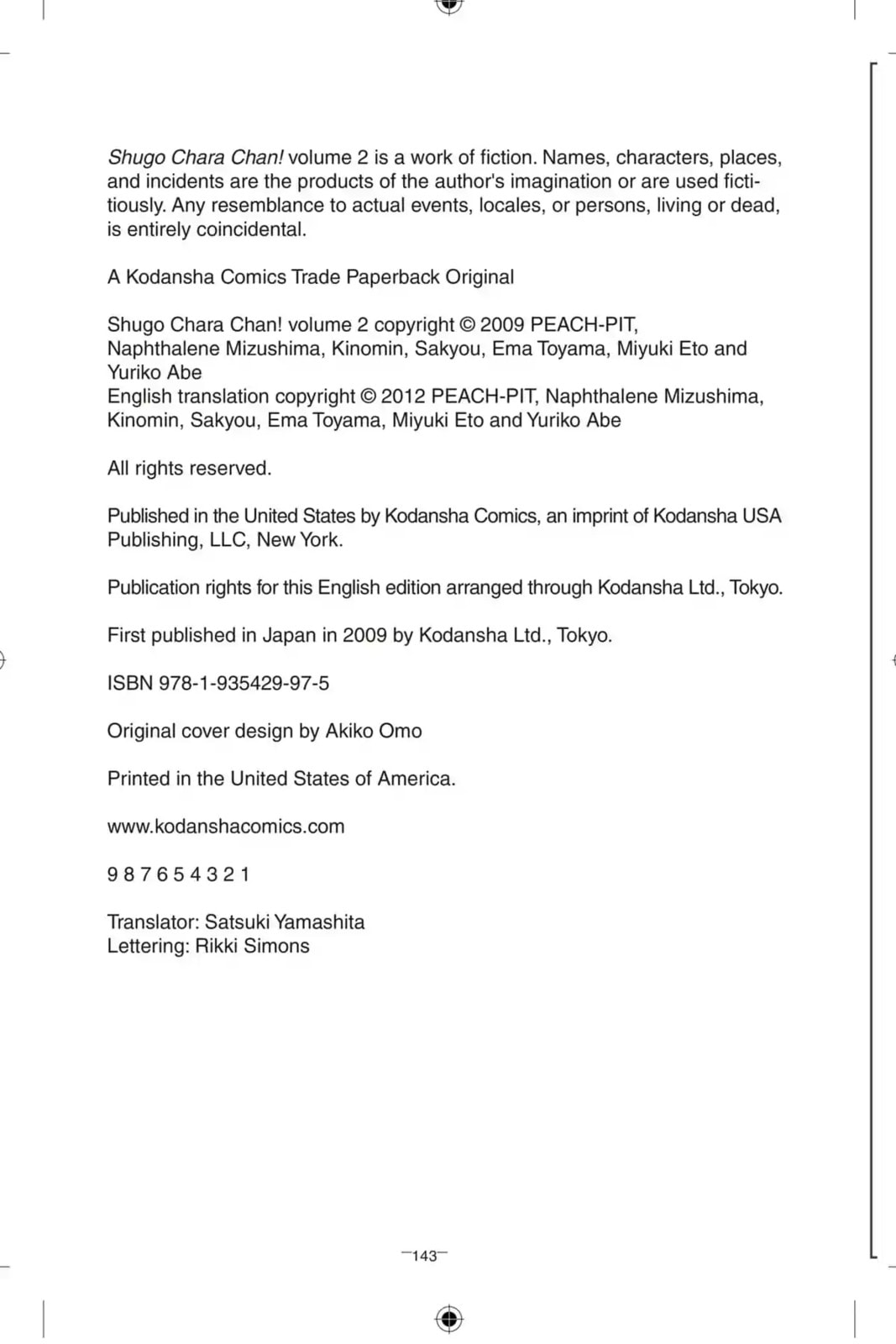 Shugo Chara Chan! volume 2 is a work of fiction. Names, characters, places, and incidents are the products of the author's imagination or are used fictitiously. Any resemblance to actual events, locales, or persons, living or dead, is entirely coincidental.

A Kodansha Comics Trade Paperback Original

Shugo Chara Chan! volume 2 copyright © 2009 PEACH-PIT, Naphthalene Mizushima, Kinomin, Sakyou, Ema Toyama, Miyuki Eto and Yuriko Abe
English translation copyright © 2012 PEACH-PIT, Naphthalene Mizushima, Kinomin, Sakyou, Ema Toyama, Miyuki Eto and Yuriko Abe

All rights reserved.

Published in the United States by Kodansha Comics, an imprint of Kodansha USA Publishing, LLC, New York.

Publication rights for this English edition arranged through Kodansha Ltd., Tokyo.

First published in Japan in 2009 by Kodansha Ltd., Tokyo.

ISBN 978-1-935429-97-5

Original cover design by Akiko Omo

Printed in the United States of America.

www.kodanshacomics.com

9 8 7 6 5 4 3 2 1

Translator: Satsuki Yamashita
Lettering: Rikki Simons

—143—